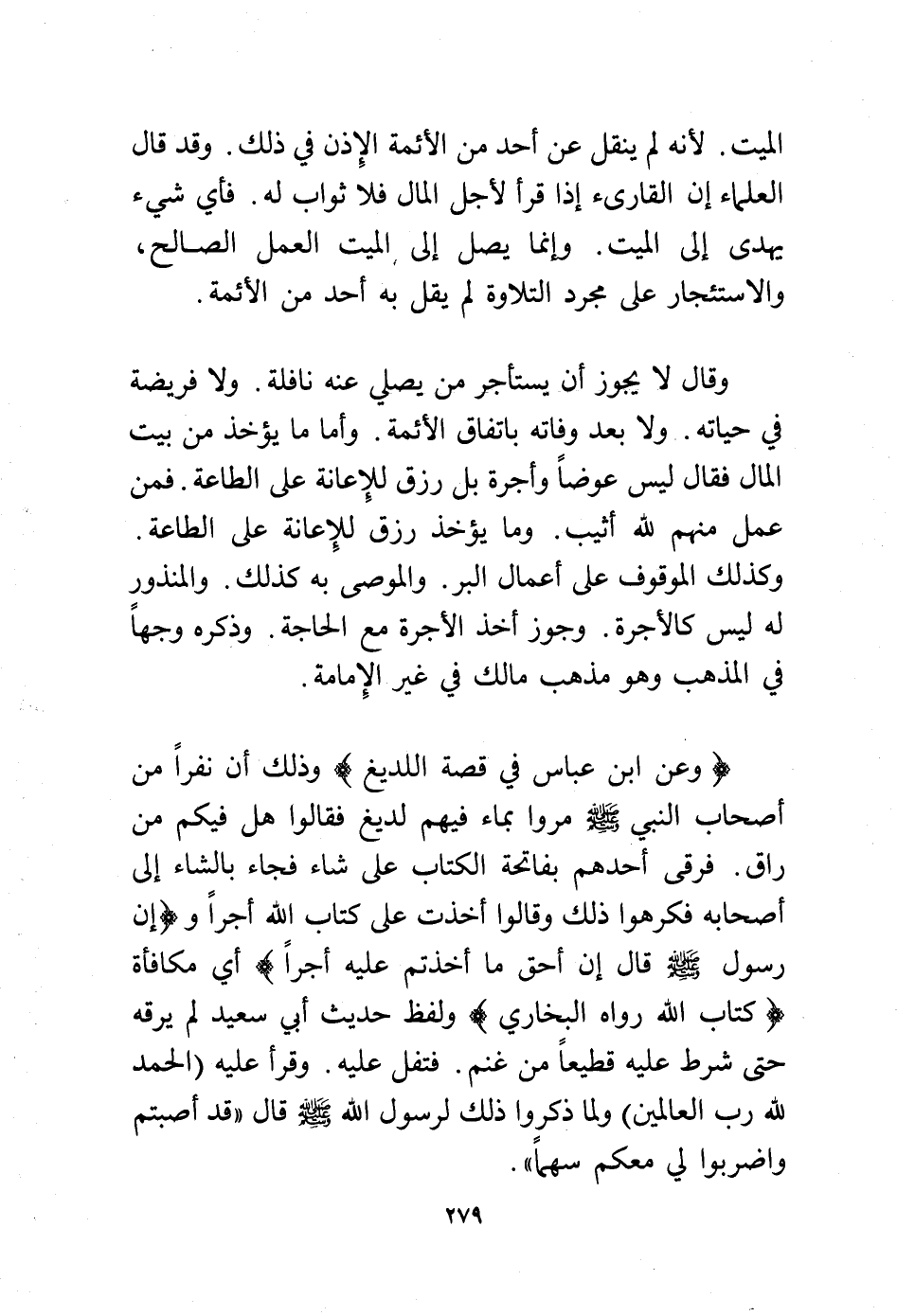 الميت. لأنه لم ينقل عن أحد من الأئمة الإذن في ذلك. وقد قال العلماء إن القارىء إذا قرأ لأجل المال فلا ثواب له. فأي شيء يهدى إلى الميت. وإنما يصل إلى الميت العمل الصالح، والاستئجار على مجرد التلاوة لم يقل به أحد من الأئمة.

وقال لا يجوز أن يستأجر من يصلي عنه نافلة. ولا فريضة في حياته. ولا بعد وفاته باتفاق الأئمة. وأما ما يؤخذ من بيت المال فقال ليس عوضاً وأجرة بل رزق للإعانة على الطاعة. فمن عمل منهم لله أثيب. وما يؤخذ رزق للإعانة على الطاعة. وكذلك الموقوف على أعمال البر. والموصى به كذلك. والمنذور له ليس كالأجرة. وجوز أخذ الأجرة مع الحاجة. وذكره وجهاً في المذهب وهو مذهب مالك في غير الإمامة.

﴿ وعن ابن عباس في قصة اللديغ ﴾ وذلك أن نفراً من أصحاب النبي ﷺ مروا بماء فيهم لديغ فقالوا هل فيكم من راق. فرقى أحدهم بفاتحة الكتاب على شاء فجاء بالشاء إلى أصحابه فكرهوا ذلك وقالوا أخذت على كتاب الله أجراً و ﴿إن رسول ﷺ قال إن أحق ما أخذتم عليه أجراً ﴾ أي مكافأة ﴿ كتاب الله رواه البخاري ﴾ ولفظ حديث أبي سعيد لم يرقه حتى شرط عليه قطيعاً من غنم. فتفل عليه. وقرأ عليه (الحمد لله رب العالمين) ولما ذكروا ذلك لرسول الله ﷺ قال «قد أصبتم واضربوا لي معكم سهماً».

٢٧٩